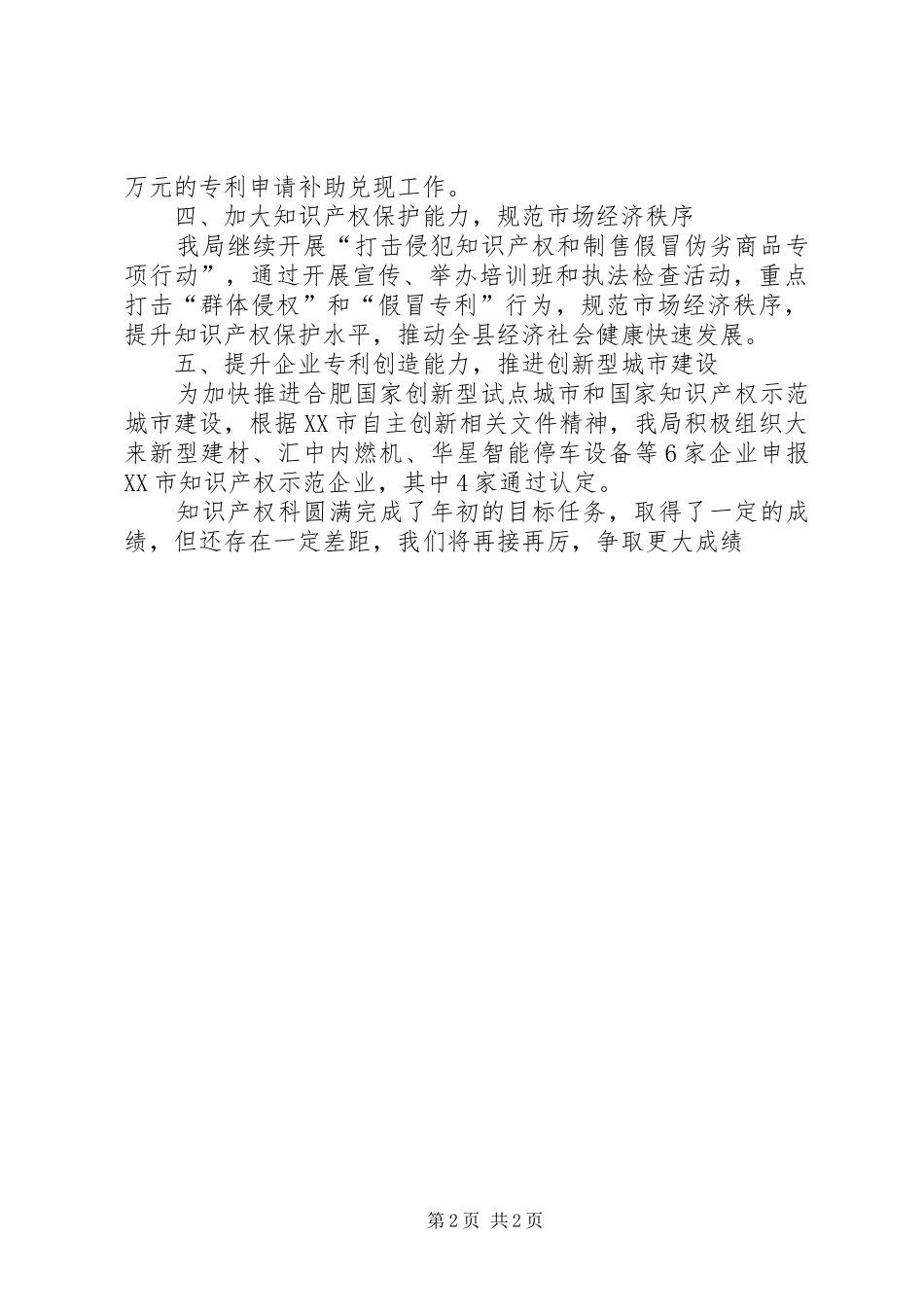 万元的专利申请补助兑现工作。

四、加大知识产权保护能力，规范市场经济秩序

我局继续开展“打击侵犯知识产权和制售假冒伪劣商品专项行动”，通过开展宣传、举办培训班和执法检查活动，重点打击“群体侵权”和“假冒专利”行为，规范市场经济秩序，提升知识产权保护水平，推动全县经济社会健康快速发展。

五、提升企业专利创造能力，推进创新型城市建设

为加快推进合肥国家创新型试点城市和国家知识产权示范城市建设，根据XX市自主创新相关文件精神，我局积极组织大来新型建材、汇中内燃机、华星智能停车设备等6家企业申报XX市知识产权示范企业，其中4家通过认定。

知识产权科圆满完成了年初的目标任务，取得了一定的成绩，但还存在一定差距，我们将再接再厉，争取更大成绩

第2页 共2页